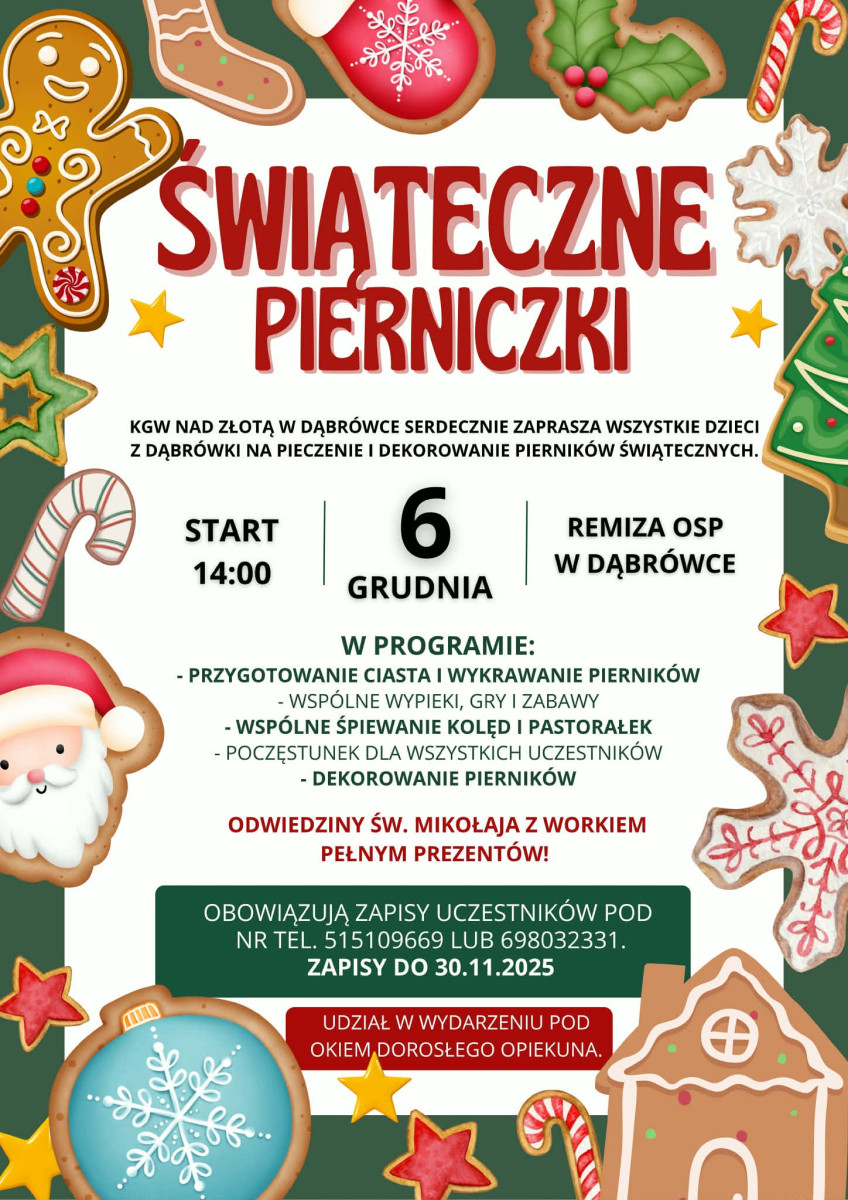 ŚWIĄTECZNE PIERNICZKI

KGW NAD ZŁOTĄ W DĄBRÓWCE SERDECZNIE ZAPRASZA WSZYSTKIE DZIECI Z DĄBRÓWKI NA PIECZENIE I DEKOROWANIE PIERNIKÓW ŚWIĄTECZNYCH.

START
14:00

6
GRUDNIA

REMIZA OSP
W DĄBRÓWCE

W PROGRAMIE:
- PRZYGOTOWANIE CIASTA I WYKRAWANIE PIERNIKÓW
- WSPÓLNE WYPIEKI, GRY I ZABAWY
- WSPÓLNE ŚPIEWANIE KOLĘD I PASTORAŁEK
- POCZĘSTUNEK DLA WSZYSTKICH UCZESTNIKÓW
- DEKOROWANIE PIERNIKÓW

ODWIEDZINY ŚW. MIKOŁAJA Z WORKIEM PEŁNYM PREZENTÓW!

OBOWIĄZUJĄ ZAPISY UCZESTNIKÓW POD NR TEL. 515109669 LUB 698032331.
ZAPISY DO 30.11.2025

UDZIAŁ W WYDARZENIU POD OKIEM DOROSŁEGO OPIEKUNA.